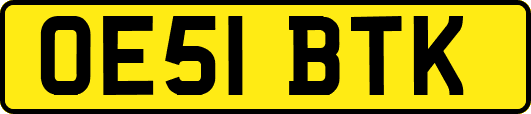 OE51 BTK